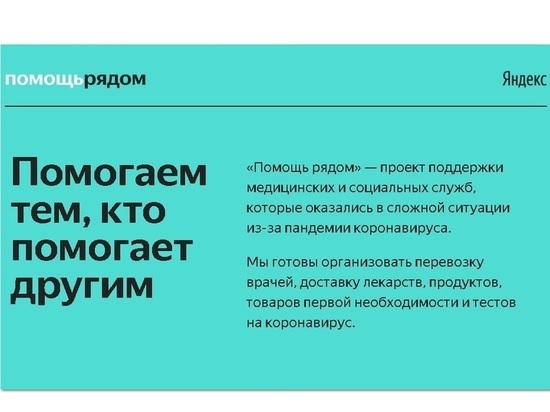 помощьрядом

Яндекс

Помогаем тем, кто помогает другим

«Помощь рядом» — проект поддержки медицинских и социальных служб, которые оказались в сложной ситуации из-за пандемии коронавируса.

Мы готовы организовать перевозку врачей, доставку лекарств, продуктов, товаров первой необходимости и тестов на коронавирус.